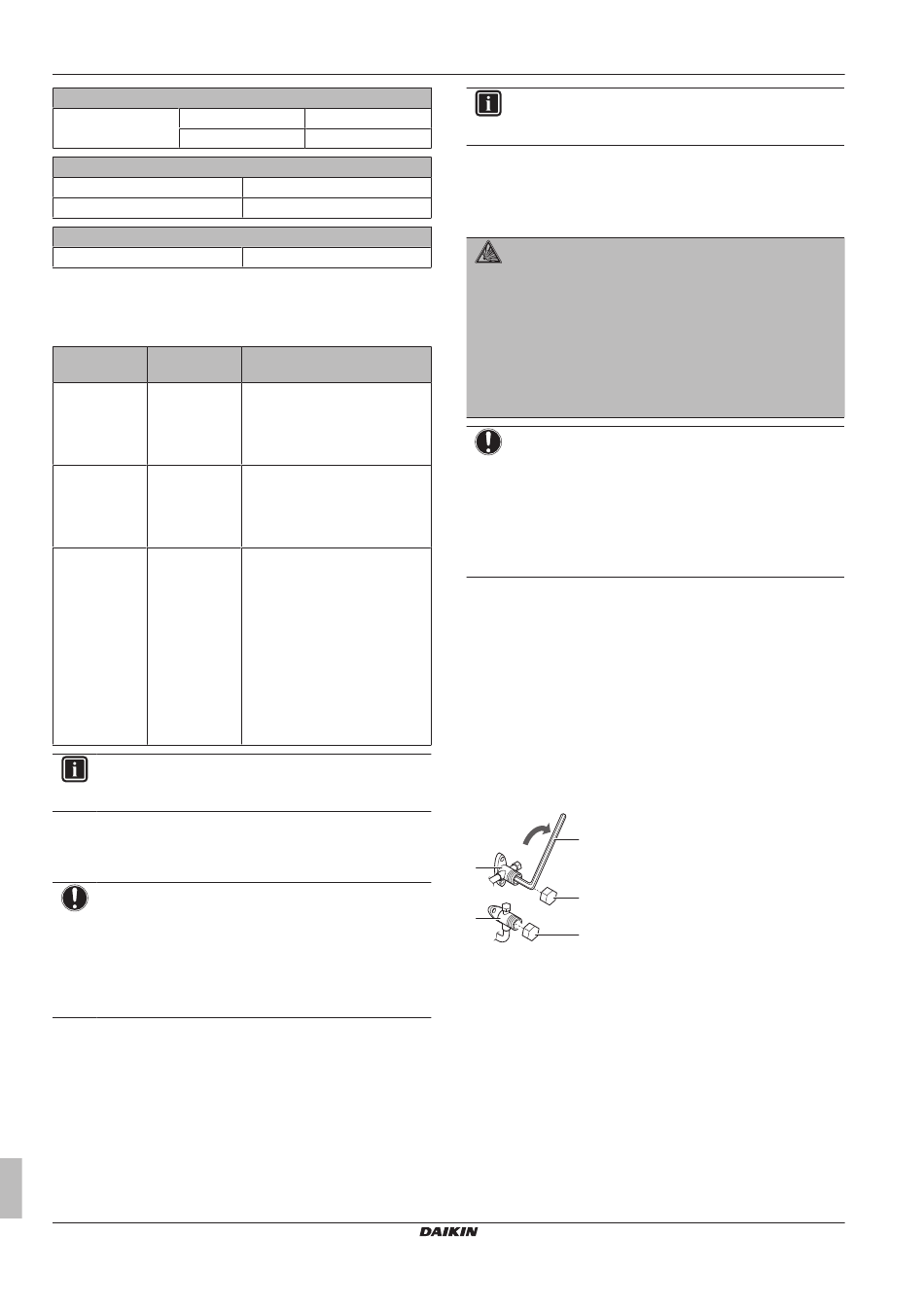 DAIKIN